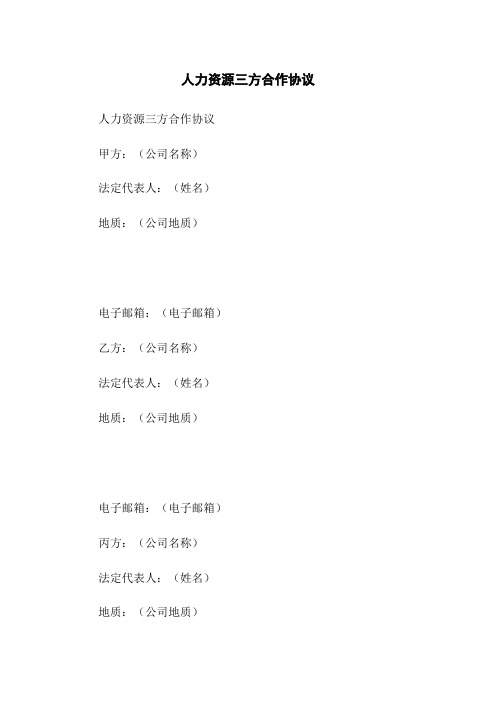 人力资源三方合作协议

人力资源三方合作协议

甲方：（公司名称）

法定代表人：（姓名）

地质：（公司地质）

电子邮箱：（电子邮箱）

乙方：（公司名称）

法定代表人：（姓名）

地质：（公司地质）

电子邮箱：（电子邮箱）

丙方：（公司名称）

法定代表人：（姓名）

地质：（公司地质）